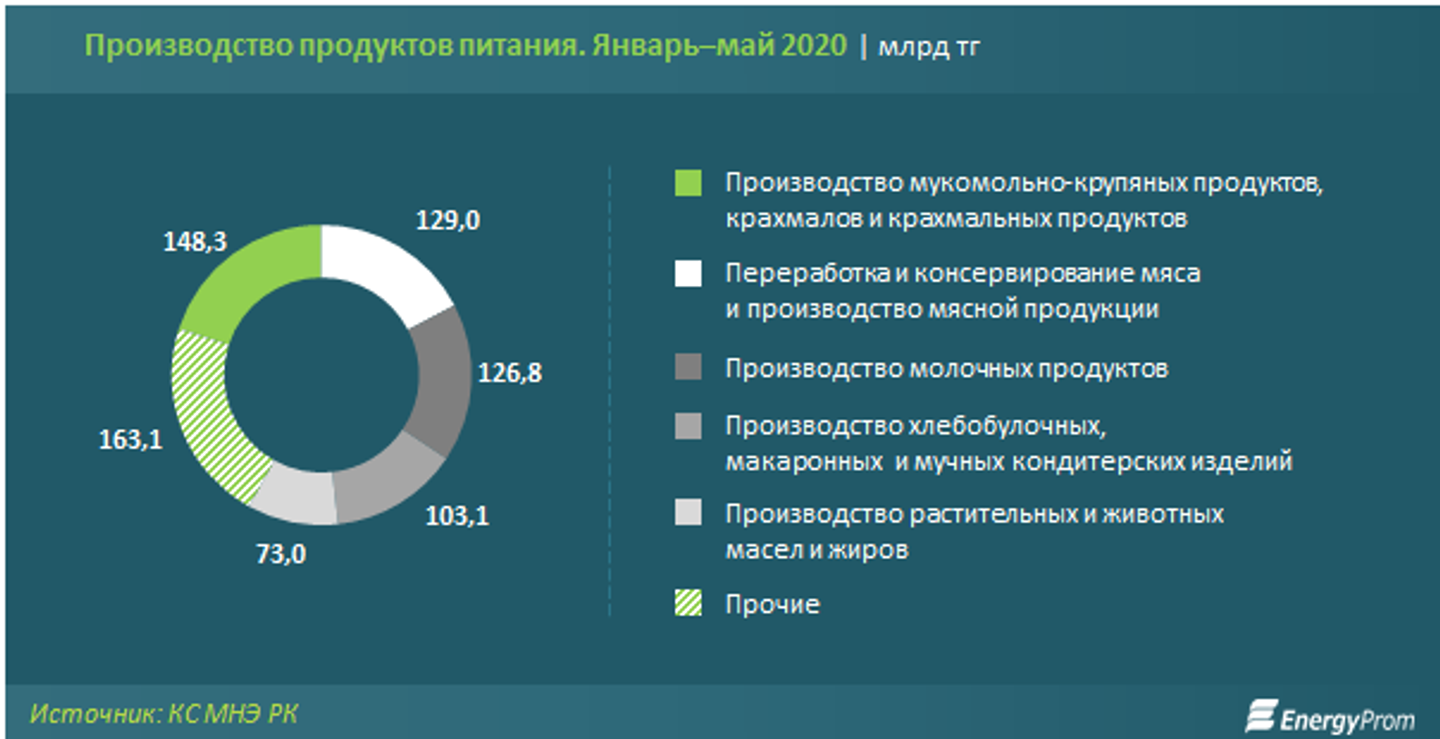 Производство продуктов питания. Январь–май 2020 | млрд тг

148,3
129,0
126,8
103,1
73,0
163,1

Производство мукомольно-крупяных продуктов, крахмалов и крахмальных продуктов

Переработка и консервирование мяса и производство мясной продукции

Производство молочных продуктов

Производство хлебобулочных, макаронных и мучных кондитерских изделий

Производство растительных и животных масел и жиров

Прочие

Источник: КС МНЭ РК

EnergyProm